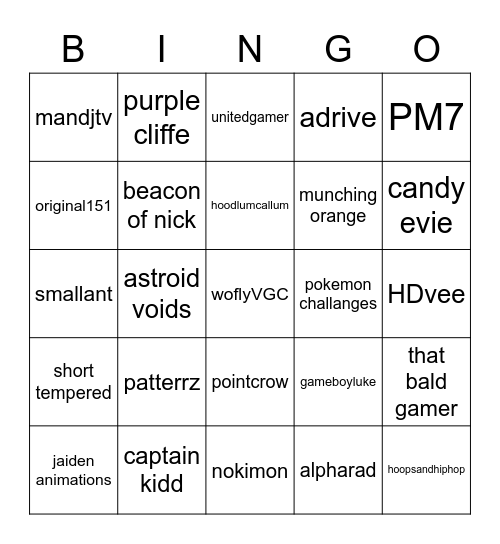 | B | I | N | G | O |
|---|---|---|---|---|
| mandjtv | purple cliffe | unitedgamer | adrive | PM7 |
| original151 | beacon of nick | hoodlumcallum | munching orange | candy evie |
| smallant | astroid voids | woflyVGC | pokemon challanges | HDvee |
| short tempered | patterrz | pointcrow | gameboyluke | that bald gamer |
| jaiden animations | captain kidd | nokimon | alpharad | hoopsandhiphop |